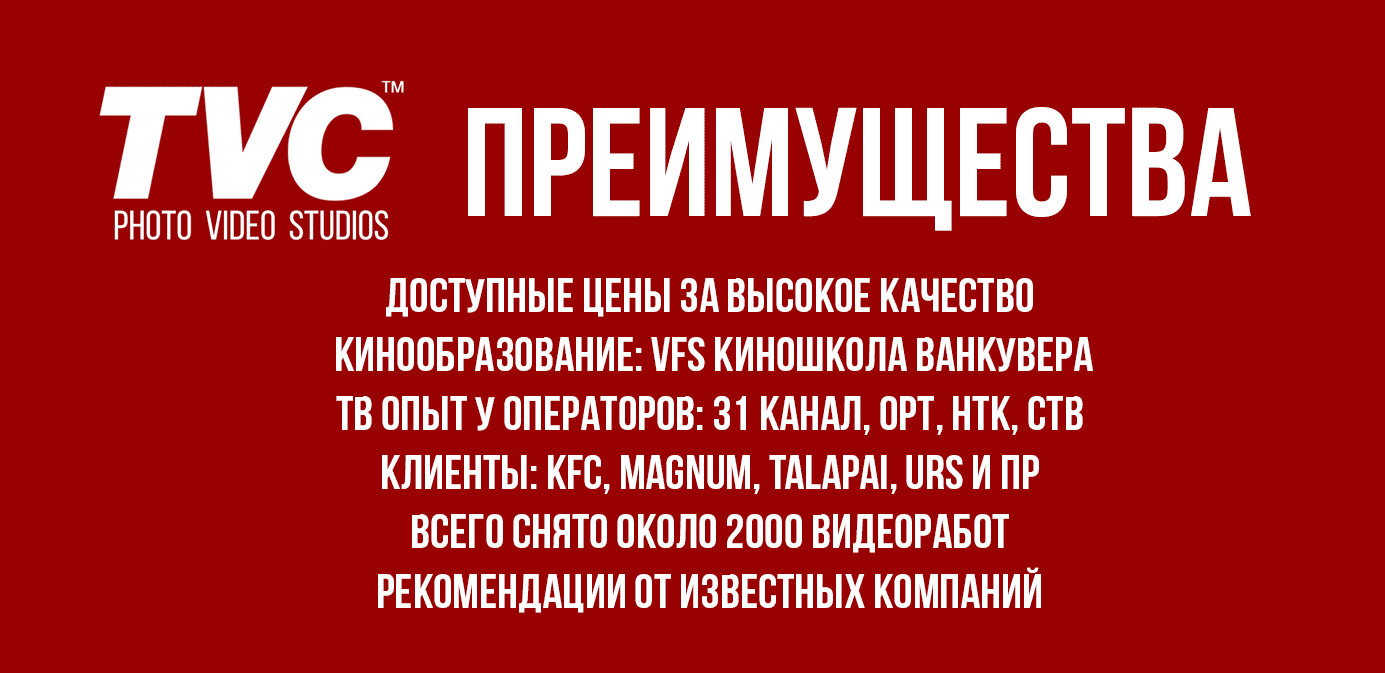 TVC™
PHOTO VIDEO STUDIOS

ПРЕИМУЩЕСТВА

ДОСТУПНЫЕ ЦЕНЫ ЗА ВЫСОКОЕ КАЧЕСТВО
КИНООБРАЗОВАНИЕ: VFS КИНОШКОЛА ВАНКУВЕРА
ТВ ОПЫТ У ОПЕРАТОРОВ: 31 КАНАЛ, ОРТ, НТК, СТВ
КЛИЕНТЫ: KFC, MAGNUM, TALAPAI, URS И ПР
ВСЕГО СНЯТО ОКОЛО 2000 ВИДЕОРАБОТ
РЕКОМЕНДАЦИИ ОТ ИЗВЕСТНЫХ КОМПАНИЙ